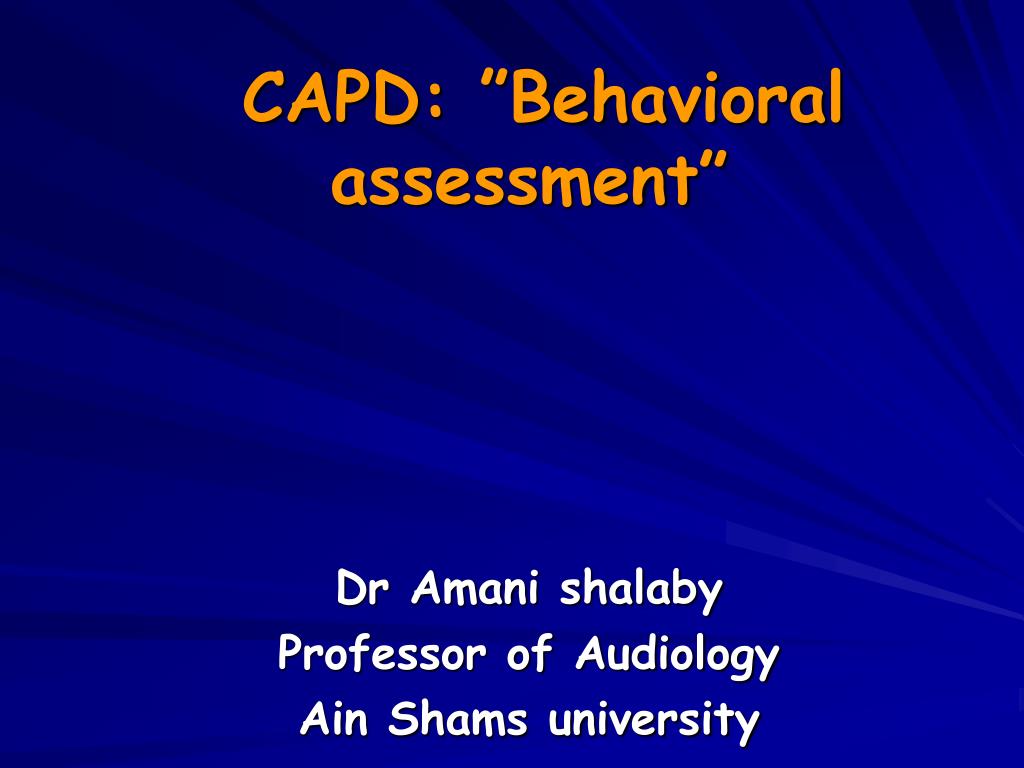 CAPD: ”Behavioral assessment”

Dr Amani shalaby
Professor of Audiology
Ain Shams university